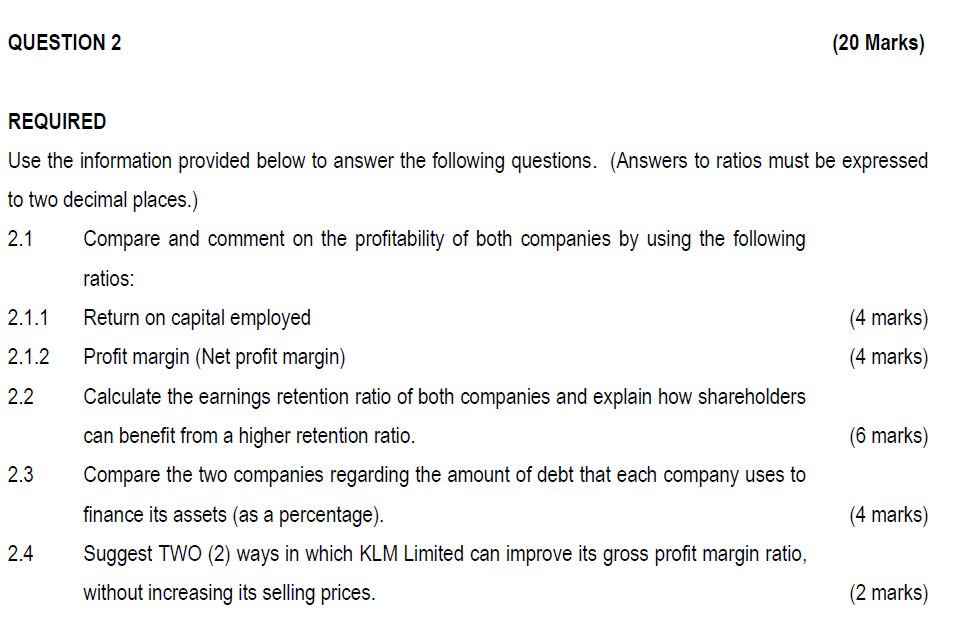 QUESTION 2 (20 Marks)

REQUIRED

Use the information provided below to answer the following questions. (Answers to ratios must be expressed to two decimal places.)

2.1 Compare and comment on the profitability of both companies by using the following ratios:

2.1.1 Return on capital employed (4 marks)

2.1.2 Profit margin (Net profit margin) (4 marks)

2.2 Calculate the earnings retention ratio of both companies and explain how shareholders can benefit from a higher retention ratio. (6 marks)

2.3 Compare the two companies regarding the amount of debt that each company uses to finance its assets (as a percentage). (4 marks)

2.4 Suggest TWO (2) ways in which KLM Limited can improve its gross profit margin ratio, without increasing its selling prices. (2 marks)